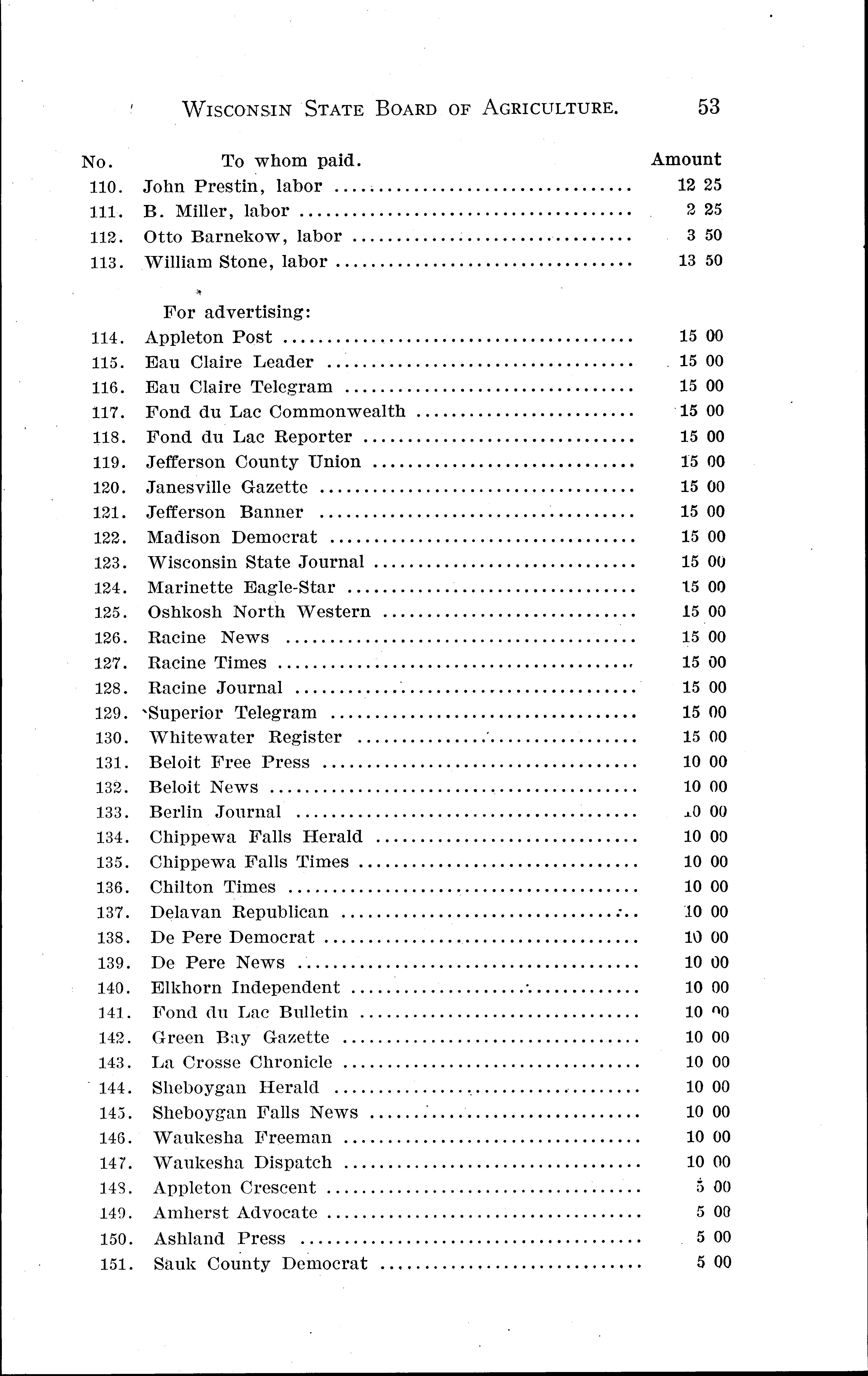 WISCONSIN STATE BOARD OF AGRICULTURE. 53

| No. | To whom paid. | Amount |
|---|---|---|
| 110. | John Prestin, labor | 12 25 |
| 111. | B. Miller, labor | 2 25 |
| 112. | Otto Barnekow, labor | 3 50 |
| 113. | William Stone, labor | 13 50 |
| | For advertising: | |
| 114. | Appleton Post | 15 00 |
| 115. | Eau Claire Leader | 15 00 |
| 116. | Eau Claire Telegram | 15 00 |
| 117. | Fond du Lac Commonwealth | 15 00 |
| 118. | Fond du Lac Reporter | 15 00 |
| 119. | Jefferson County Union | 15 00 |
| 120. | Janesville Gazette | 15 00 |
| 121. | Jefferson Banner | 15 00 |
| 122. | Madison Democrat | 15 00 |
| 123. | Wisconsin State Journal | 15 00 |
| 124. | Marinette Eagle-Star | 15 00 |
| 125. | Oshkosh North Western | 15 00 |
| 126. | Racine News | 15 00 |
| 127. | Racine Times | 15 00 |
| 128. | Racine Journal | 15 00 |
| 129. | Superior Telegram | 15 00 |
| 130. | Whitewater Register | 15 00 |
| 131. | Beloit Free Press | 10 00 |
| 132. | Beloit News | 10 00 |
| 133. | Berlin Journal | 10 00 |
| 134. | Chippewa Falls Herald | 10 00 |
| 135. | Chippewa Falls Times | 10 00 |
| 136. | Chilton Times | 10 00 |
| 137. | Delavan Republican | 10 00 |
| 138. | De Pere Democrat | 10 00 |
| 139. | De Pere News | 10 00 |
| 140. | Elkhorn Independent | 10 00 |
| 141. | Fond du Lac Bulletin | 10 00 |
| 142. | Green Bay Gazette | 10 00 |
| 143. | La Crosse Chronicle | 10 00 |
| 144. | Sheboygan Herald | 10 00 |
| 145. | Sheboygan Falls News | 10 00 |
| 146. | Waukesha Freeman | 10 00 |
| 147. | Waukesha Dispatch | 10 00 |
| 148. | Appleton Crescent | 5 00 |
| 149. | Amherst Advocate | 5 00 |
| 150. | Ashland Press | 5 00 |
| 151. | Sauk County Democrat | 5 00 |